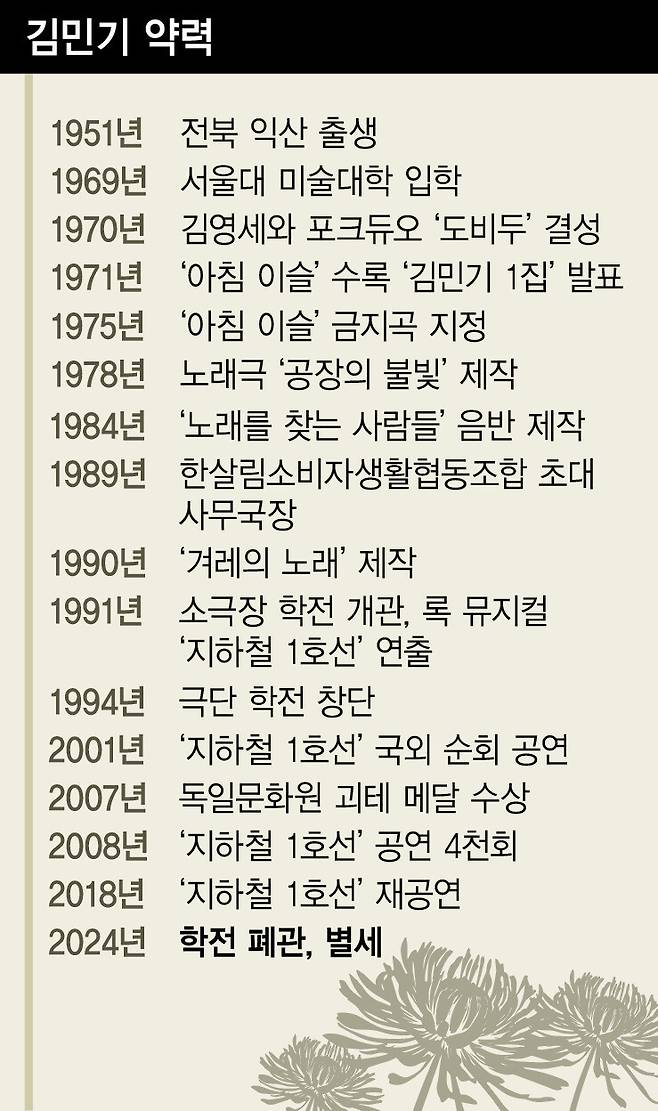 김민기 약력

1951년 전북 익산 출생
1969년 서울대 미술대학 입학
1970년 김영세와 포크듀오 '도비두' 결성
1971년 '아침 이슬' 수록 '김민기 1집' 발표
1975년 '아침 이슬' 금지곡 지정
1978년 노래극 '공장의 불빛' 제작
1984년 '노래를 찾는 사람들' 음반 제작
1989년 한살림소비자생활협동조합 초대 사무국장
1990년 '겨레의 노래' 제작
1991년 소극장 학전 개관, 록 뮤지컬 '지하철 1호선' 연출
1994년 극단 학전 창단
2001년 '지하철 1호선' 국외 순회 공연
2007년 독일문화원 괴테 메달 수상
2008년 '지하철 1호선' 공연 4천회
2018년 '지하철 1호선' 재공연
2024년 학전 폐관, 별세